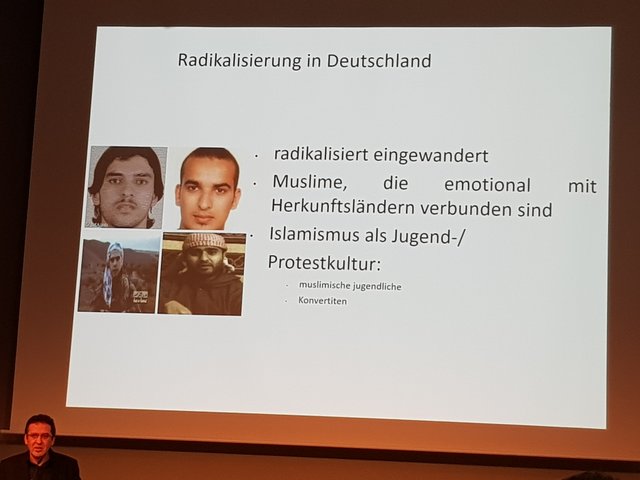 Radikalisierung in Deutschland

• radikalisiert eingewandert
• Muslime, die emotional mit Herkunftsländern verbunden sind
• Islamismus als Jugend-/ Protestkultur:
• muslimische jugendliche
• Konvertiten